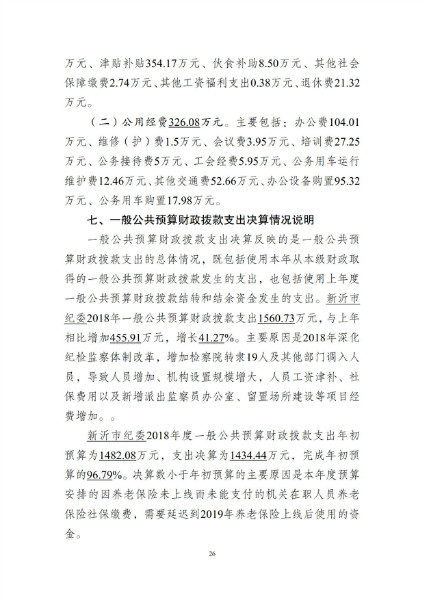 万元、津贴补贴354.17万元、伙食补助8.50万元、其他社会保障缴费2.74万元、其他工资福利支出0.38万元、退休费21.32万元。

（二）公用经费326.08万元。主要包括：办公费104.01万元、维修（护）费1.5万元、会议费3.95万元、培训费27.25万元、公务接待费5万元、工会经费5.95万元、公务用车运行维护费12.46万元、其他交通费52.66万元、办公设备购置95.32万元、公务用车购置17.98万元。

七、一般公共预算财政拨款支出决算情况说明

一般公共预算财政拨款支出决算反映的是一般公共预算财政拨款支出的总体情况，既包括使用本年从本级财政取得的一般公共预算财政拨款发生的支出，也包括使用上年度一般公共预算财政拨款结转和结余资金发生的支出。新沂市纪委2018年一般公共预算财政拨款支出1560.73万元，与上年相比增加455.91万元，增长41.27%。主要原因是2018年深化纪检监察体制改革，增加检察院转隶19人及其他部门调入人员，导致人员增加、机构设置规模增大，人员工资津补、社保费用以及新增派出监察员办公室、留置场所建设等项目经费增加。。

新沂市纪委2018年度一般公共预算财政拨款支出年初预算为1482.08万元，支出决算为1434.44万元，完成年初预算的96.79%。决算数小于年初预算的主要原因是本年度预算安排的因养老保险未上线而未能支付的机关在职人员养老保险社保缴费，需要延迟到2019年养老保险上线后使用的资金。

26